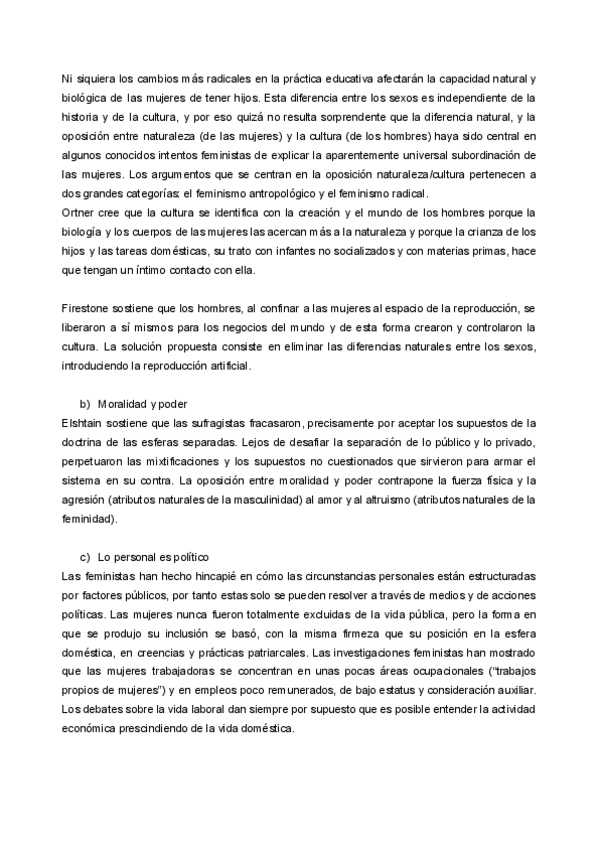 Ni siquiera los cambios más radicales en la práctica educativa afectarán la capacidad natural y biológica de las mujeres de tener hijos. Esta diferencia entre los sexos es independiente de la historia y de la cultura, y por eso quizá no resulta sorprendente que la diferencia natural, y la oposición entre naturaleza (de las mujeres) y la cultura (de los hombres) haya sido central en algunos conocidos intentos feministas de explicar la aparentemente universal subordinación de las mujeres. Los argumentos que se centran en la oposición naturaleza/cultura pertenecen a dos grandes categorías: el feminismo antropológico y el feminismo radical.
Ortner cree que la cultura se identifica con la creación y el mundo de los hombres porque la biología y los cuerpos de las mujeres las acercan más a la naturaleza y porque la crianza de los hijos y las tareas domésticas, su trato con infantes no socializados y con materias primas, hace que tengan un íntimo contacto con ella.

Firestone sostiene que los hombres, al confinar a las mujeres al espacio de la reproducción, se liberaron a sí mismos para los negocios del mundo y de esta forma crearon y controlaron la cultura. La solución propuesta consiste en eliminar las diferencias naturales entre los sexos, introduciendo la reproducción artificial.

b) Moralidad y poder
Elshtain sostiene que las sufragistas fracasaron, precisamente por aceptar los supuestos de la doctrina de las esferas separadas. Lejos de desafiar la separación de lo público y lo privado, perpetuaron las mixtificaciones y los supuestos no cuestionados que sirvieron para armar el sistema en su contra. La oposición entre moralidad y poder contrapone la fuerza física y la agresión (atributos naturales de la masculinidad) al amor y al altruismo (atributos naturales de la feminidad).

c) Lo personal es político
Las feministas han hecho hincapié en cómo las circunstancias personales están estructuradas por factores públicos, por tanto estas solo se pueden resolver a través de medios y de acciones políticas. Las mujeres nunca fueron totalmente excluidas de la vida pública, pero la forma en que se produjo su inclusión se basó, con la misma firmeza que su posición en la esfera doméstica, en creencias y prácticas patriarcales. Las investigaciones feministas han mostrado que las mujeres trabajadoras se concentran en unas pocas áreas ocupacionales ("trabajos propios de mujeres") y en empleos poco remunerados, de bajo estatus y consideración auxiliar. Los debates sobre la vida laboral dan siempre por supuesto que es posible entender la actividad económica prescindiendo de la vida doméstica.